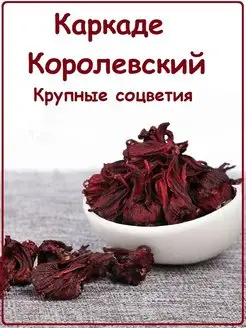 Каркаде
Королевский
Крупные соцветия